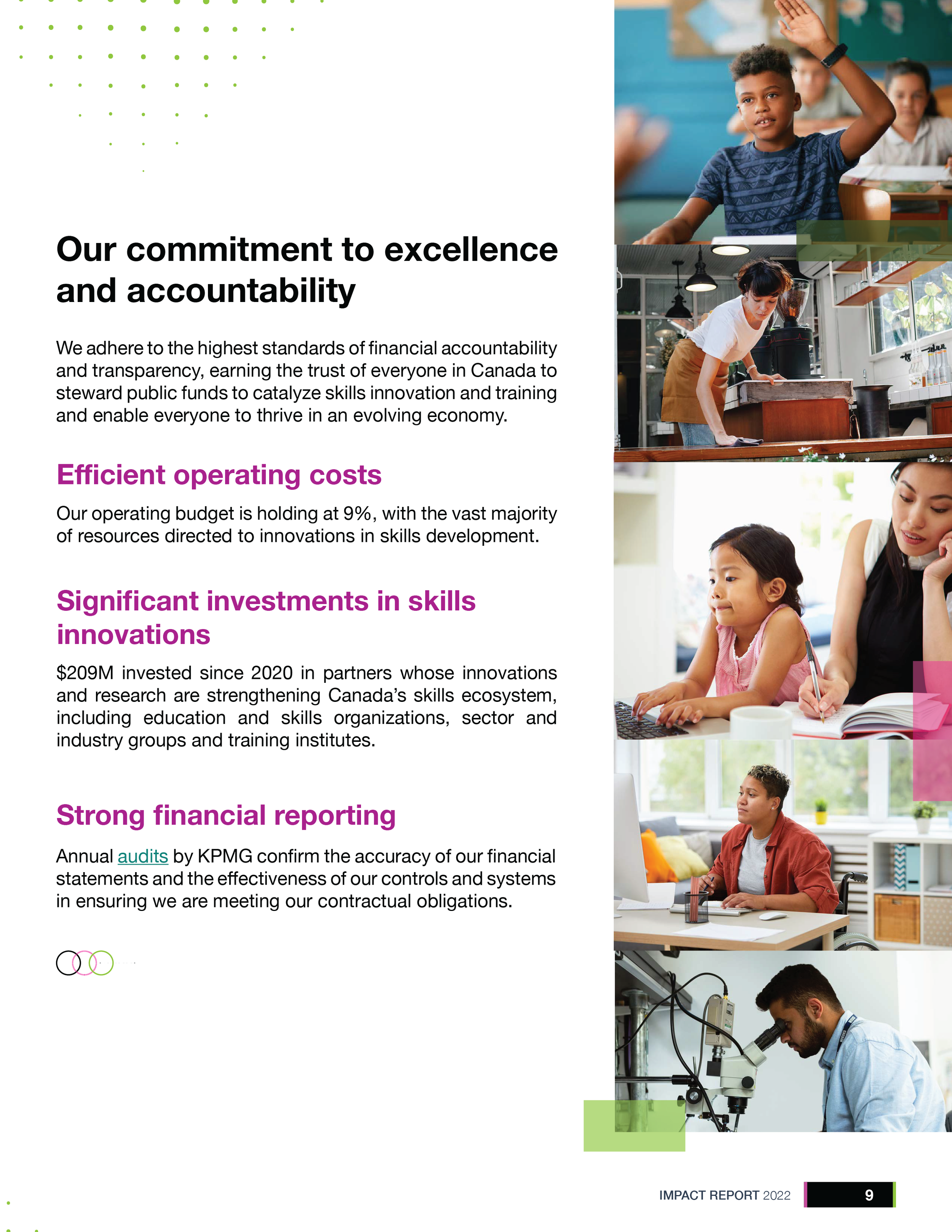 Our commitment to excellence and accountability

We adhere to the highest standards of financial accountability and transparency, earning the trust of everyone in Canada to steward public funds to catalyze skills innovation and training and enable everyone to thrive in an evolving economy.

Efficient operating costs

Our operating budget is holding at 9%, with the vast majority of resources directed to innovations in skills development.

Significant investments in skills innovations

$209M invested since 2020 in partners whose innovations and research are strengthening Canada's skills ecosystem, including education and skills organizations, sector and industry groups and training institutes.

Strong financial reporting

Annual audits by KPMG confirm the accuracy of our financial statements and the effectiveness of our controls and systems in ensuring we are meeting our contractual obligations.

IMPACT REPORT 2022 9